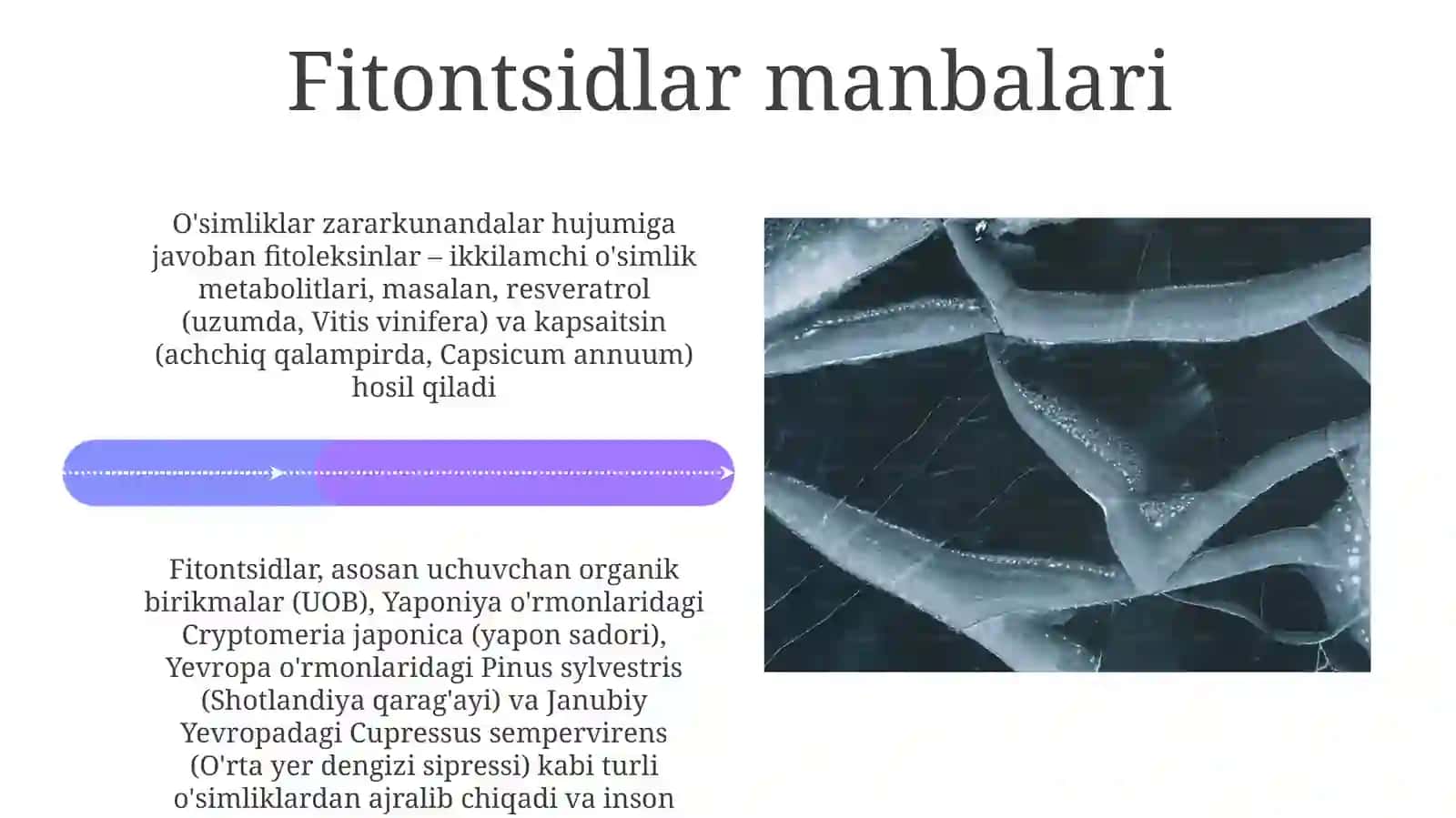 Fitontsidlar manbalari

O'simliklar zararkunandalar hujumiga javoban fitoleksinlar – ikkilamchi o'simlik metabolitlari, masalan, resveratrol (uzumda, Vitis vinifera) va kapsaitsin (achchiq qalampirda, Capsicum annuum) hosil qiladi

Fitontsidlar, asosan uchuvchan organik birikmalar (UOB), Yaponiya o'rmonlaridagi Cryptomeria japonica (yapon sadori), Yevropa o'rmonlaridagi Pinus sylvestris (Shotlandiya qarag'ayi) va Janubiy Yevropadagi Cupressus sempervirens (O'rta yer dengizi sipressi) kabi turli o'simliklardan ajralib chiqadi va inson